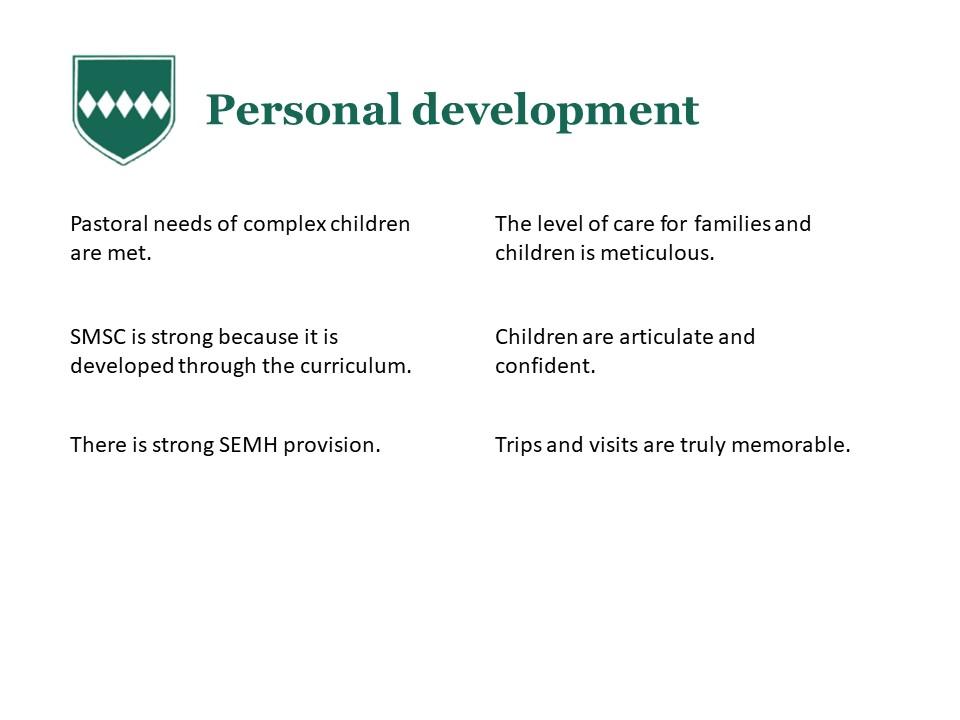 Personal development

Pastoral needs of complex children are met.

SMSC is strong because it is developed through the curriculum.

There is strong SEMH provision.

The level of care for families and children is meticulous.

Children are articulate and confident.

Trips and visits are truly memorable.